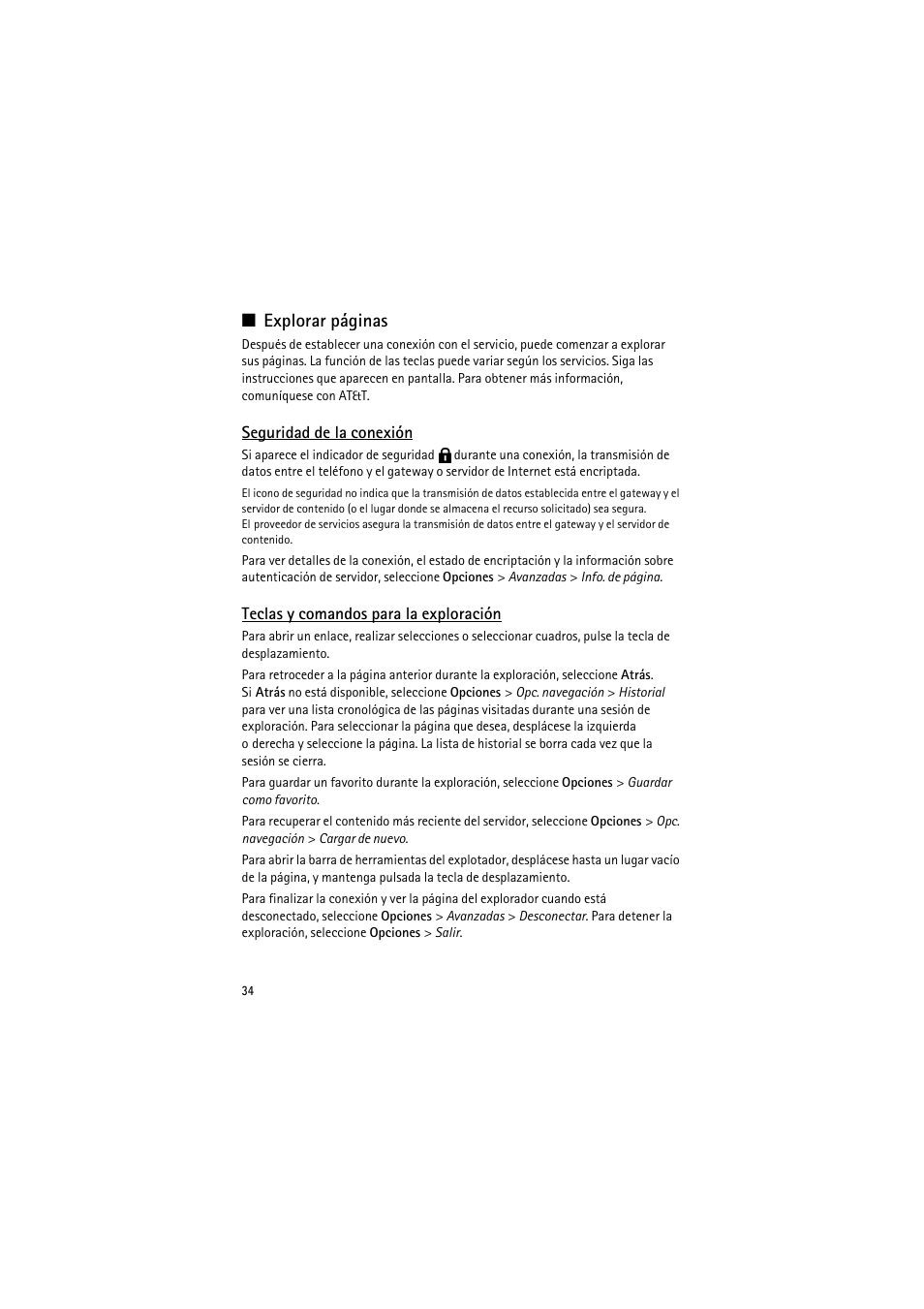 ■ Explorar páginas

Después de establecer una conexión con el servicio, puede comenzar a explorar sus páginas. La función de las teclas puede variar según los servicios. Siga las instrucciones que aparecen en pantalla. Para obtener más información, comuníquese con AT&T.

Seguridad de la conexión

Si aparece el indicador de seguridad durante una conexión, la transmisión de datos entre el teléfono y el gateway o servidor de Internet está encriptada.

El icono de seguridad no indica que la transmisión de datos establecida entre el gateway y el servidor de contenido (o el lugar donde se almacena el recurso solicitado) sea segura. El proveedor de servicios asegura la transmisión de datos entre el gateway y el servidor de contenido.

Para ver detalles de la conexión, el estado de encriptación y la información sobre autenticación de servidor, seleccione Opciones > Avanzadas > Info. de página.

Teclas y comandos para la exploración

Para abrir un enlace, realizar selecciones o seleccionar cuadros, pulse la tecla de desplazamiento.

Para retroceder a la página anterior durante la exploración, seleccione Atrás. Si Atrás no está disponible, seleccione Opciones > Opc. navegación > Historial para ver una lista cronológica de las páginas visitadas durante una sesión de exploración. Para seleccionar la página que desea, desplácese la izquierda o derecha y seleccione la página. La lista de historial se borra cada vez que la sesión se cierra.

Para guardar un favorito durante la exploración, seleccione Opciones > Guardar como favorito.

Para recuperar el contenido más reciente del servidor, seleccione Opciones > Opc. navegación > Cargar de nuevo.

Para abrir la barra de herramientas del explotador, desplácese hasta un lugar vacío de la página, y mantenga pulsada la tecla de desplazamiento.

Para finalizar la conexión y ver la página del explorador cuando está desconectado, seleccione Opciones > Avanzadas > Desconectar. Para detener la exploración, seleccione Opciones > Salir.

34